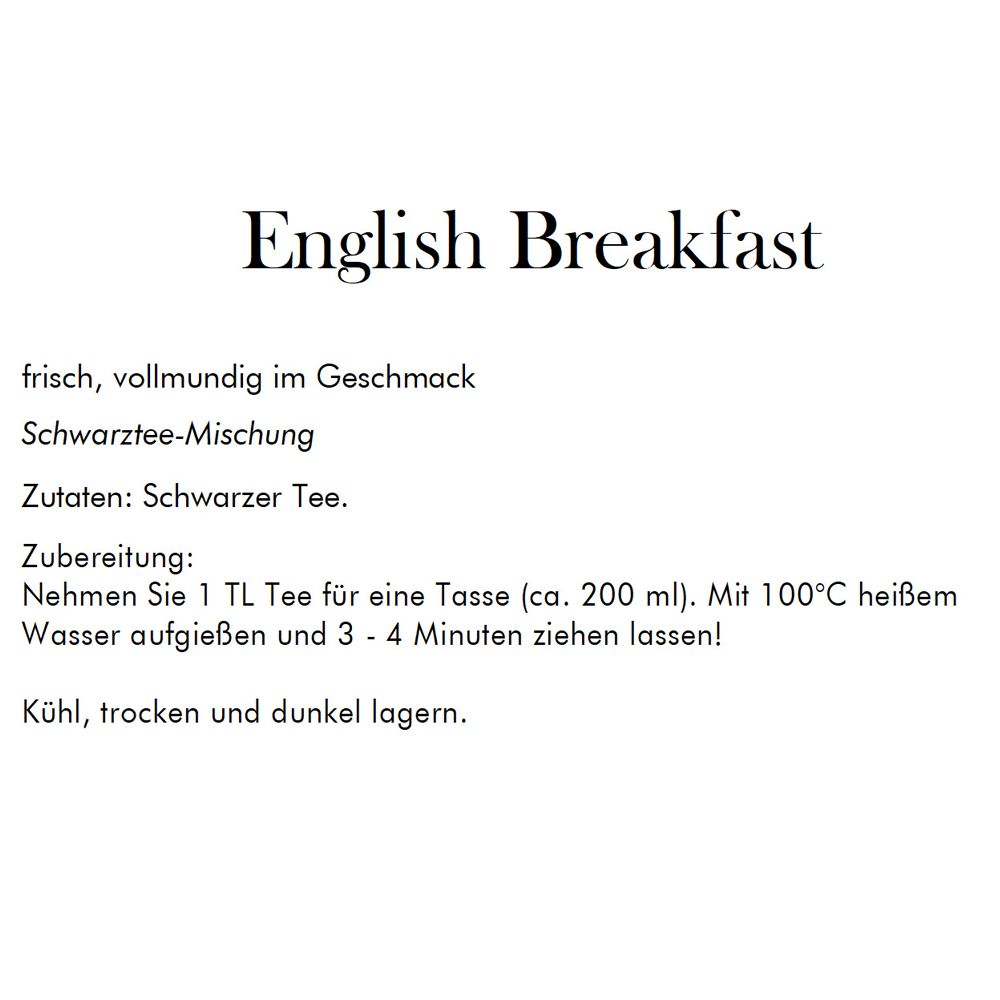 English Breakfast

frisch, vollmundig im Geschmack

Schwarztee-Mischung

Zutaten: Schwarzer Tee.

Zubereitung:
Nehmen Sie 1 TL Tee für eine Tasse (ca. 200 ml). Mit 100°C heißem Wasser aufgießen und 3 - 4 Minuten ziehen lassen!

Kühl, trocken und dunkel lagern.